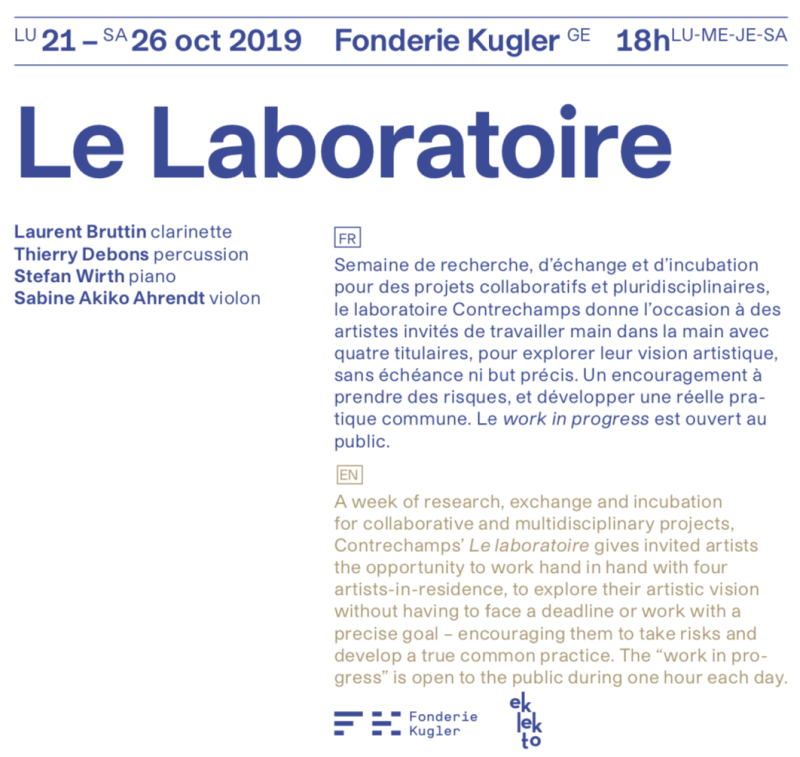 LU 21 – SA 26 oct 2019 Fonderie Kugler GE 18h LU-ME-JE-SA

Le Laboratoire

Laurent Bruttin clarinette
Thierry Debons percussion
Stefan Wirth piano
Sabine Akiko Ahrendt violon

FR

Semaine de recherche, d'échange et d'incubation pour des projets collaboratifs et pluridisciplinaires, le laboratoire Contrechamps donne l'occasion à des artistes invités de travailler main dans la main avec quatre titulaires, pour explorer leur vision artistique, sans échéance ni but précis. Un encouragement à prendre des risques, et développer une réelle pratique commune. Le work in progress est ouvert au public.

EN

A week of research, exchange and incubation for collaborative and multidisciplinary projects, Contrechamps' Le laboratoire gives invited artists the opportunity to work hand in hand with four artists-in-residence, to explore their artistic vision without having to face a deadline or work with a precise goal – encouraging them to take risks and develop a true common practice. The "work in progress" is open to the public during one hour each day.

Fonderie Kugler

ek lek to